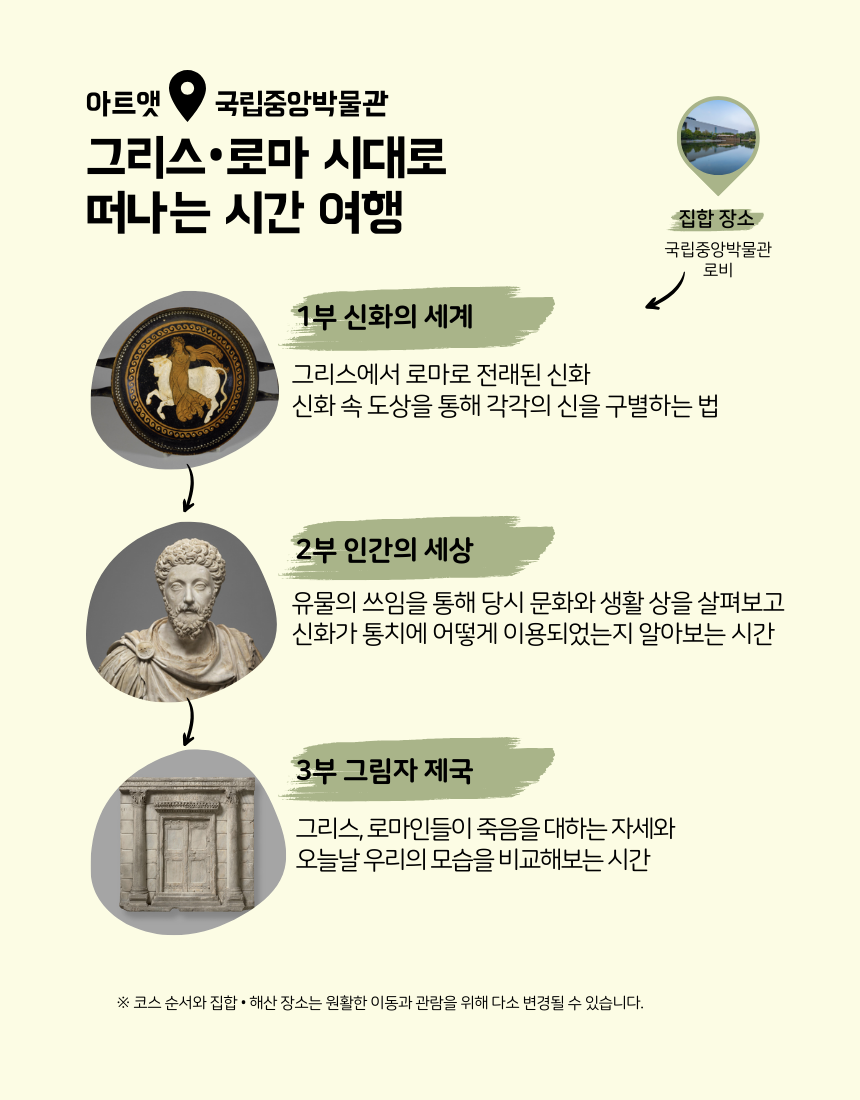 아트앳 국립중앙박물관

그리스•로마 시대로
떠나는 시간 여행

집합 장소
국립중앙박물관
로비

1부 신화의 세계

그리스에서 로마로 전래된 신화
신화 속 도상을 통해 각각의 신을 구별하는 법

2부 인간의 세상

유물의 쓰임을 통해 당시 문화와 생활 상을 살펴보고
신화가 통치에 어떻게 이용되었는지 알아보는 시간

3부 그림자 제국

그리스, 로마인들이 죽음을 대하는 자세와
오늘날 우리의 모습을 비교해보는 시간

※ 코스 순서와 집합 • 해산 장소는 원활한 이동과 관람을 위해 다소 변경될 수 있습니다.